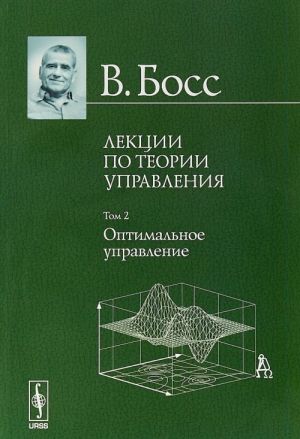 В. Босс

ЛЕКЦИИ ПО ТЕОРИИ УПРАВЛЕНИЯ

Том 2

Оптимальное управление

URSS